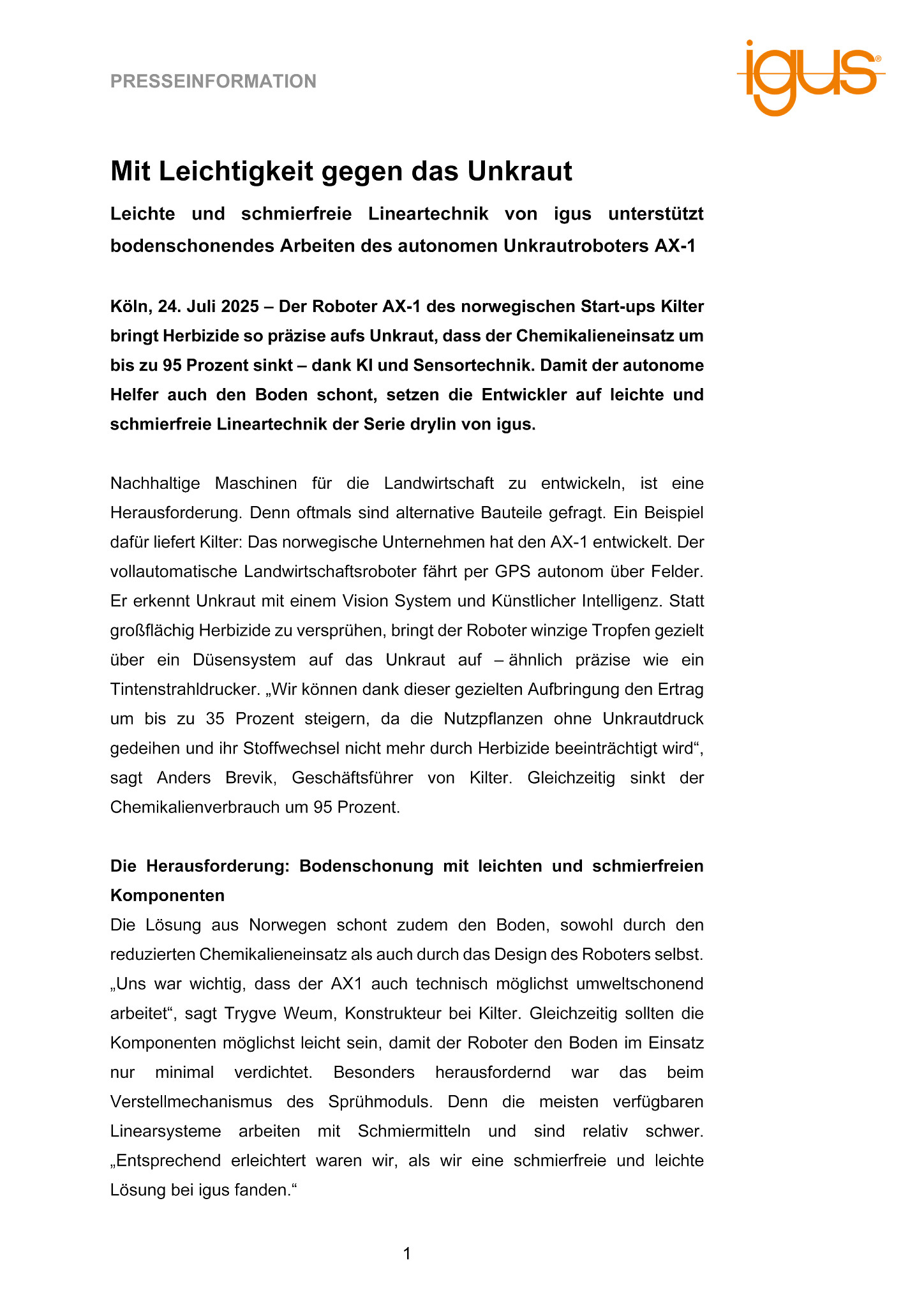 PRESSEINFORMATION

igus®

Mit Leichtigkeit gegen das Unkraut

Leichte und schmierfreie Lineartechnik von igus unterstützt bodenschonendes Arbeiten des autonomen Unkrautroboters AX-1

Köln, 24. Juli 2025 – Der Roboter AX-1 des norwegischen Start-ups Kilter bringt Herbizide so präzise aufs Unkraut, dass der Chemikalieneinsatz um bis zu 95 Prozent sinkt – dank KI und Sensortechnik. Damit der autonome Helfer auch den Boden schont, setzen die Entwickler auf leichte und schmierfreie Lineartechnik der Serie drylin von igus.

Nachhaltige Maschinen für die Landwirtschaft zu entwickeln, ist eine Herausforderung. Denn oftmals sind alternative Bauteile gefragt. Ein Beispiel dafür liefert Kilter: Das norwegische Unternehmen hat den AX-1 entwickelt. Der vollautomatische Landwirtschaftsroboter fährt per GPS autonom über Felder. Er erkennt Unkraut mit einem Vision System und Künstlicher Intelligenz. Statt großflächig Herbizide zu versprühen, bringt der Roboter winzige Tropfen gezielt über ein Düsensystem auf das Unkraut auf – ähnlich präzise wie ein Tintenstrahldrucker. „Wir können dank dieser gezielten Aufbringung den Ertrag um bis zu 35 Prozent steigern, da die Nutzpflanzen ohne Unkrautdruck gedeihen und ihr Stoffwechsel nicht mehr durch Herbizide beeinträchtigt wird“, sagt Anders Brevik, Geschäftsführer von Kilter. Gleichzeitig sinkt der Chemikalienverbrauch um 95 Prozent.

Die Herausforderung: Bodenschonung mit leichten und schmierfreien Komponenten
Die Lösung aus Norwegen schont zudem den Boden, sowohl durch den reduzierten Chemikalieneinsatz als auch durch das Design des Roboters selbst. „Uns war wichtig, dass der AX1 auch technisch möglichst umweltschonend arbeitet“, sagt Trygve Weum, Konstrukteur bei Kilter. Gleichzeitig sollten die Komponenten möglichst leicht sein, damit der Roboter den Boden im Einsatz nur minimal verdichtet. Besonders herausfordernd war das beim Verstellmechanismus des Sprühmoduls. Denn die meisten verfügbaren Linearsysteme arbeiten mit Schmiermitteln und sind relativ schwer. „Entsprechend erleichtert waren wir, als wir eine schmierfreie und leichte Lösung bei igus fanden.“

1